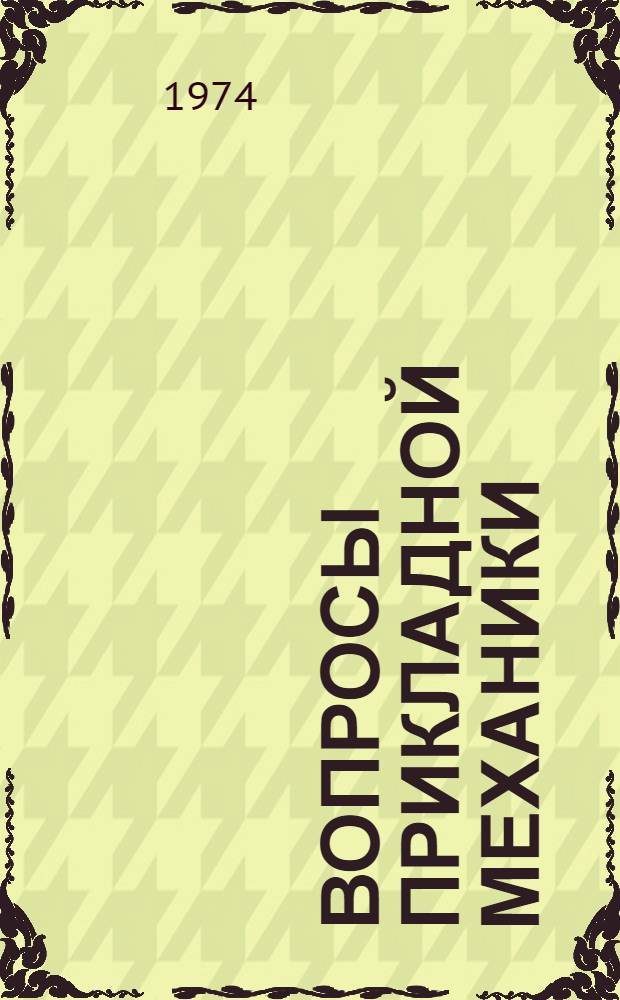 1974

ВОПРОСЫ ПРИКЛАДНОЙ МЕХАНИКИ